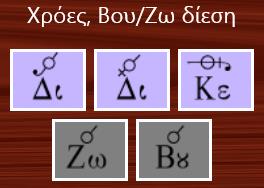 Χρόες, Βου/Ζω δίεση

Δι Δι Κε

Ζω Βȣ